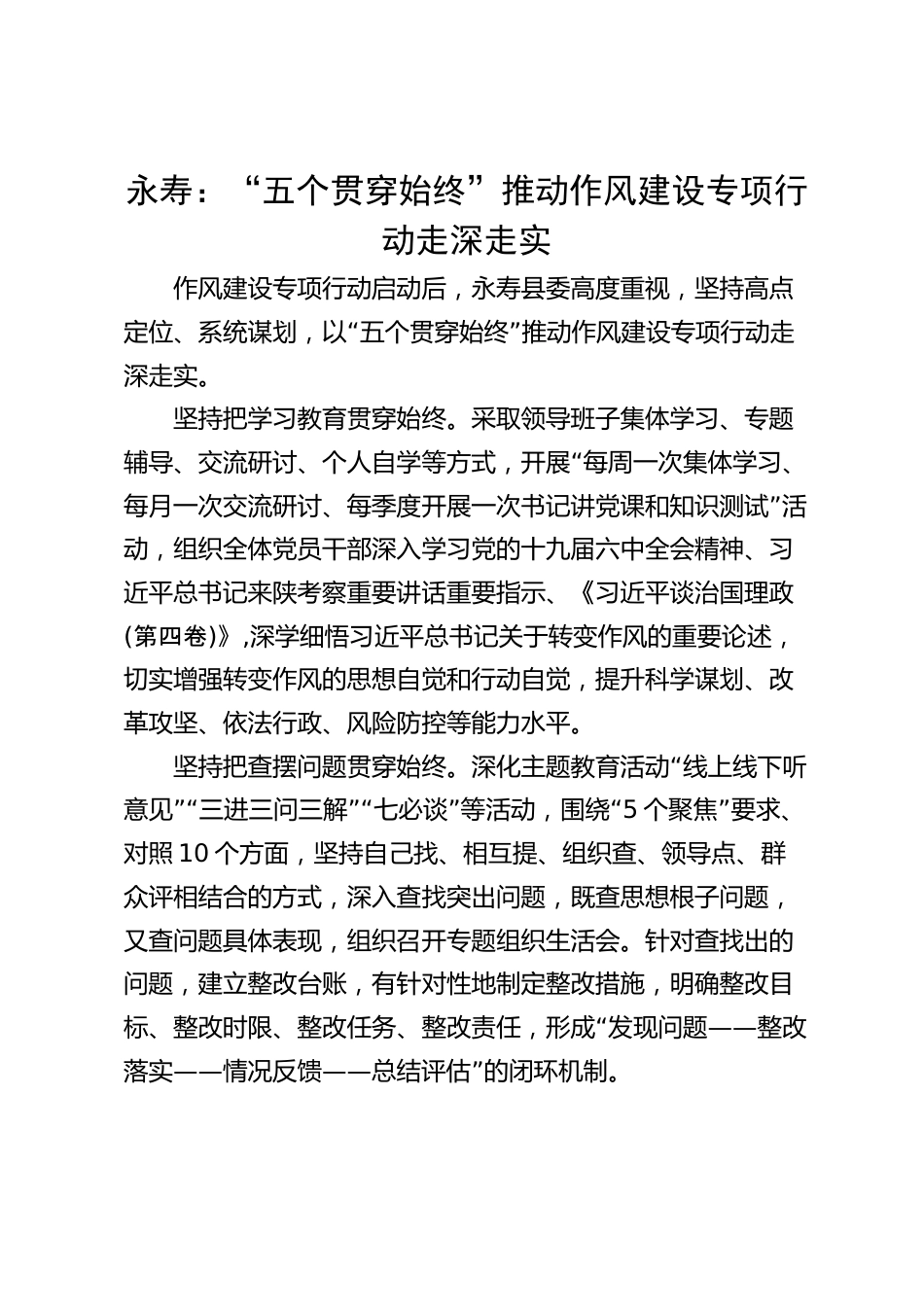 永寿：“五个贯穿始终”推动作风建设专项行动走深走实

作风建设专项行动启动后，永寿县委高度重视，坚持高点定位、系统谋划，以“五个贯穿始终”推动作风建设专项行动走深走实。

坚持把学习教育贯穿始终。采取领导班子集体学习、专题辅导、交流研讨、个人自学等方式，开展“每周一次集体学习、每月一次交流研讨、每季度开展一次书记讲党课和知识测试”活动，组织全体党员干部深入学习党的十九届六中全会精神、习近平总书记来陕考察重要讲话重要指示、《习近平谈治国理政(第四卷)》,深学细悟习近平总书记关于转变作风的重要论述，切实增强转变作风的思想自觉和行动自觉，提升科学谋划、改革攻坚、依法行政、风险防控等能力水平。

坚持把查摆问题贯穿始终。深化主题教育活动“线上线下听意见”“三进三问三解”“七必谈”等活动，围绕“5个聚焦”要求、对照10个方面，坚持自己找、相互提、组织查、领导点、群众评相结合的方式，深入查找突出问题，既查思想根子问题，又查问题具体表现，组织召开专题组织生活会。针对查找出的问题，建立整改台账，有针对性地制定整改措施，明确整改目标、整改时限、整改任务、整改责任，形成“发现问题——整改落实——情况反馈——总结评估”的闭环机制。